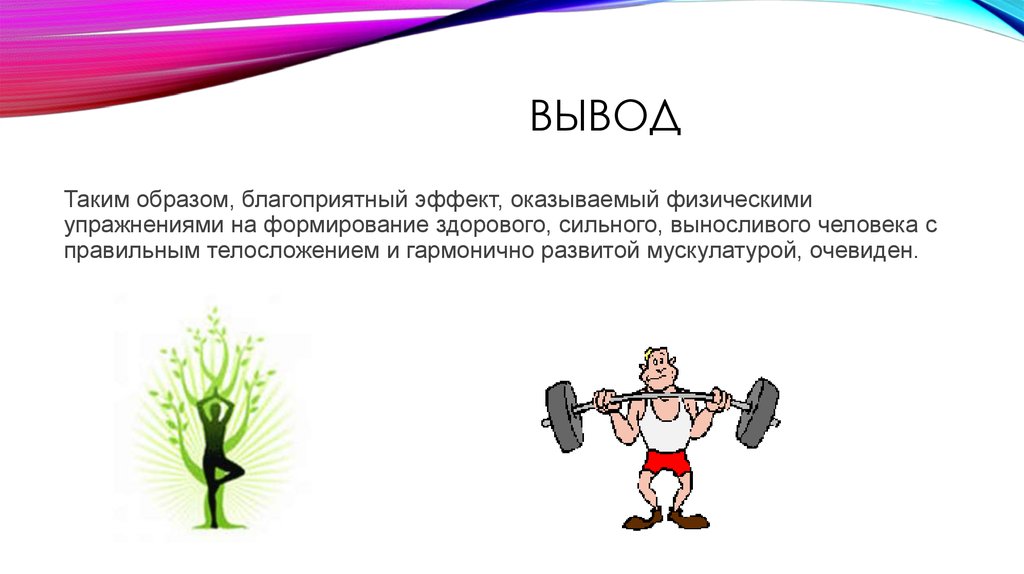 ВЫВОД

Таким образом, благоприятный эффект, оказываемый физическими упражнениями на формирование здорового, сильного, выносливого человека с правильным телосложением и гармонично развитой мускулатурой, очевиден.